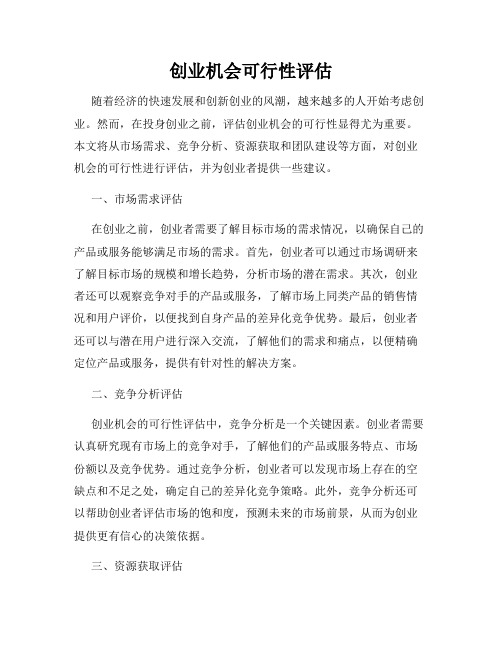 创业机会可行性评估

随着经济的快速发展和创新创业的风潮，越来越多的人开始考虑创业。然而，在投身创业之前，评估创业机会的可行性显得尤为重要。本文将从市场需求、竞争分析、资源获取和团队建设等方面，对创业机会的可行性进行评估，并为创业者提供一些建议。

一、市场需求评估

在创业之前，创业者需要了解目标市场的需求情况，以确保自己的产品或服务能够满足市场的需求。首先，创业者可以通过市场调研来了解目标市场的规模和增长趋势，分析市场的潜在需求。其次，创业者还可以观察竞争对手的产品或服务，了解市场上同类产品的销售情况和用户评价，以便找到自身产品的差异化竞争优势。最后，创业者还可以与潜在用户进行深入交流，了解他们的需求和痛点，以便精确定位产品或服务，提供有针对性的解决方案。

二、竞争分析评估

创业机会的可行性评估中，竞争分析是一个关键因素。创业者需要认真研究现有市场上的竞争对手，了解他们的产品或服务特点、市场份额以及竞争优势。通过竞争分析，创业者可以发现市场上存在的空缺点和不足之处，确定自己的差异化竞争策略。此外，竞争分析还可以帮助创业者评估市场的饱和度，预测未来的市场前景，从而为创业提供更有信心的决策依据。

三、资源获取评估